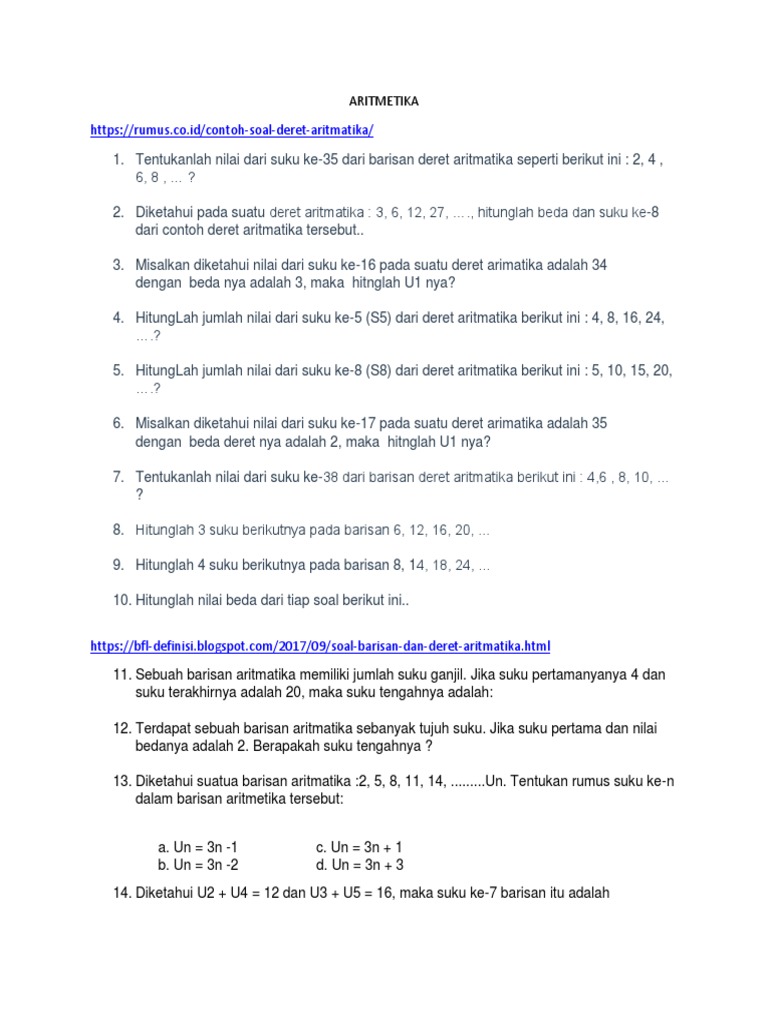 ARITMETIKA

https://rumus.co.id/contoh-soal-deret-aritmatika/

1. Tentukanlah nilai dari suku ke-35 dari barisan deret aritmatika seperti berikut ini : 2, 4 , 6, 8 , … ?

2. Diketahui pada suatu deret aritmatika : 3, 6, 12, 27, …., hitunglah beda dan suku ke-8 dari contoh deret aritmatika tersebut..

3. Misalkan diketahui nilai dari suku ke-16 pada suatu deret arimatika adalah 34 dengan beda nya adalah 3, maka hitnglah U1 nya?

4. HitungLah jumlah nilai dari suku ke-5 (S5) dari deret aritmatika berikut ini : 4, 8, 16, 24, ….?

5. HitungLah jumlah nilai dari suku ke-8 (S8) dari deret aritmatika berikut ini : 5, 10, 15, 20, ….?

6. Misalkan diketahui nilai dari suku ke-17 pada suatu deret arimatika adalah 35 dengan beda deret nya adalah 2, maka hitnglah U1 nya?

7. Tentukanlah nilai dari suku ke-38 dari barisan deret aritmatika berikut ini : 4,6 , 8, 10, … ?

8. Hitunglah 3 suku berikutnya pada barisan 6, 12, 16, 20, …

9. Hitunglah 4 suku berikutnya pada barisan 8, 14, 18, 24, …

10. Hitunglah nilai beda dari tiap soal berikut ini..

https://bfl-definisi.blogspot.com/2017/09/soal-barisan-dan-deret-aritmatika.html

11. Sebuah barisan aritmatika memiliki jumlah suku ganjil. Jika suku pertamanyanya 4 dan suku terakhirnya adalah 20, maka suku tengahnya adalah:

12. Terdapat sebuah barisan aritmatika sebanyak tujuh suku. Jika suku pertama dan nilai bedanya adalah 2. Berapakah suku tengahnya ?

13. Diketahui suatua barisan aritmatika :2, 5, 8, 11, 14, .........Un. Tentukan rumus suku ke-n dalam barisan aritmetika tersebut:

a. Un = 3n -1
b. Un = 3n -2
c. Un = 3n + 1
d. Un = 3n + 3

14. Diketahui U2 + U4 = 12 dan U3 + U5 = 16, maka suku ke-7 barisan itu adalah